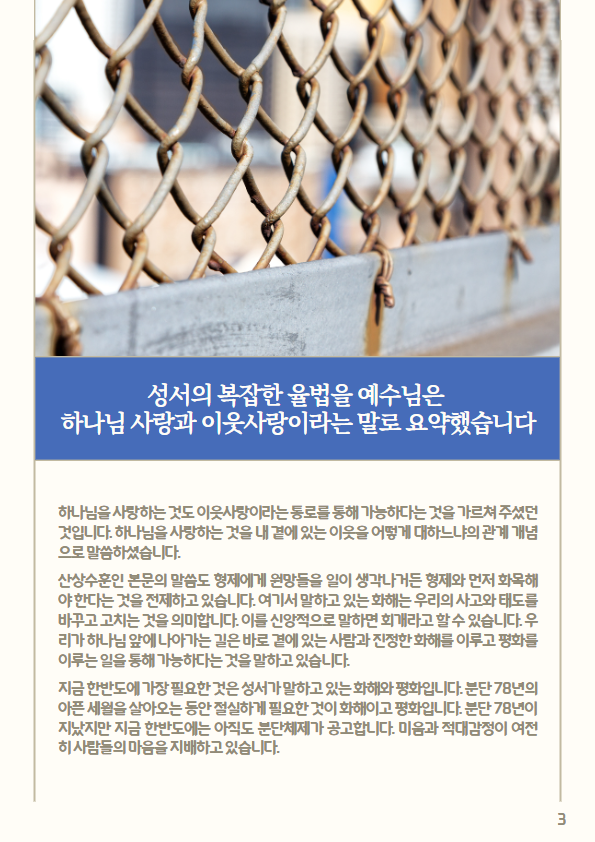 성서의 복잡한 율법을 예수님은
하나님 사랑과 이웃사랑이라는 말로 요약했습니다

하나님을 사랑하는 것도 이웃사랑이라는 통로를 통해 가능하다는 것을 가르쳐 주셨던 것입니다. 하나님을 사랑하는 것을 내 곁에 있는 이웃을 어떻게 대하느냐의 관계 개념으로 말씀하셨습니다.

산상수훈인 본문의 말씀도 형제에게 원망들을 일이 생각나거든 형제와 먼저 화목해야 한다는 것을 전제하고 있습니다. 여기서 말하고 있는 화해는 우리의 사고와 태도를 바꾸고 고치는 것을 의미합니다. 이를 신앙적으로 말하면 회개라고 할 수 있습니다. 우리가 하나님 앞에 나아가는 길은 바로 곁에 있는 사람과 진정한 화해를 이루고 평화를 이루는 일을 통해 가능하다는 것을 말하고 있습니다.

지금 한반도에 가장 필요한 것은 성서가 말하고 있는 화해와 평화입니다. 분단 78년의 아픈 세월을 살아오는 동안 절실하게 필요한 것이 화해이고 평화입니다. 분단 78년이 지났지만 지금 한반도에는 아직도 분단체제가 공고합니다. 미움과 적대감정이 여전히 사람들의 마음을 지배하고 있습니다.

3